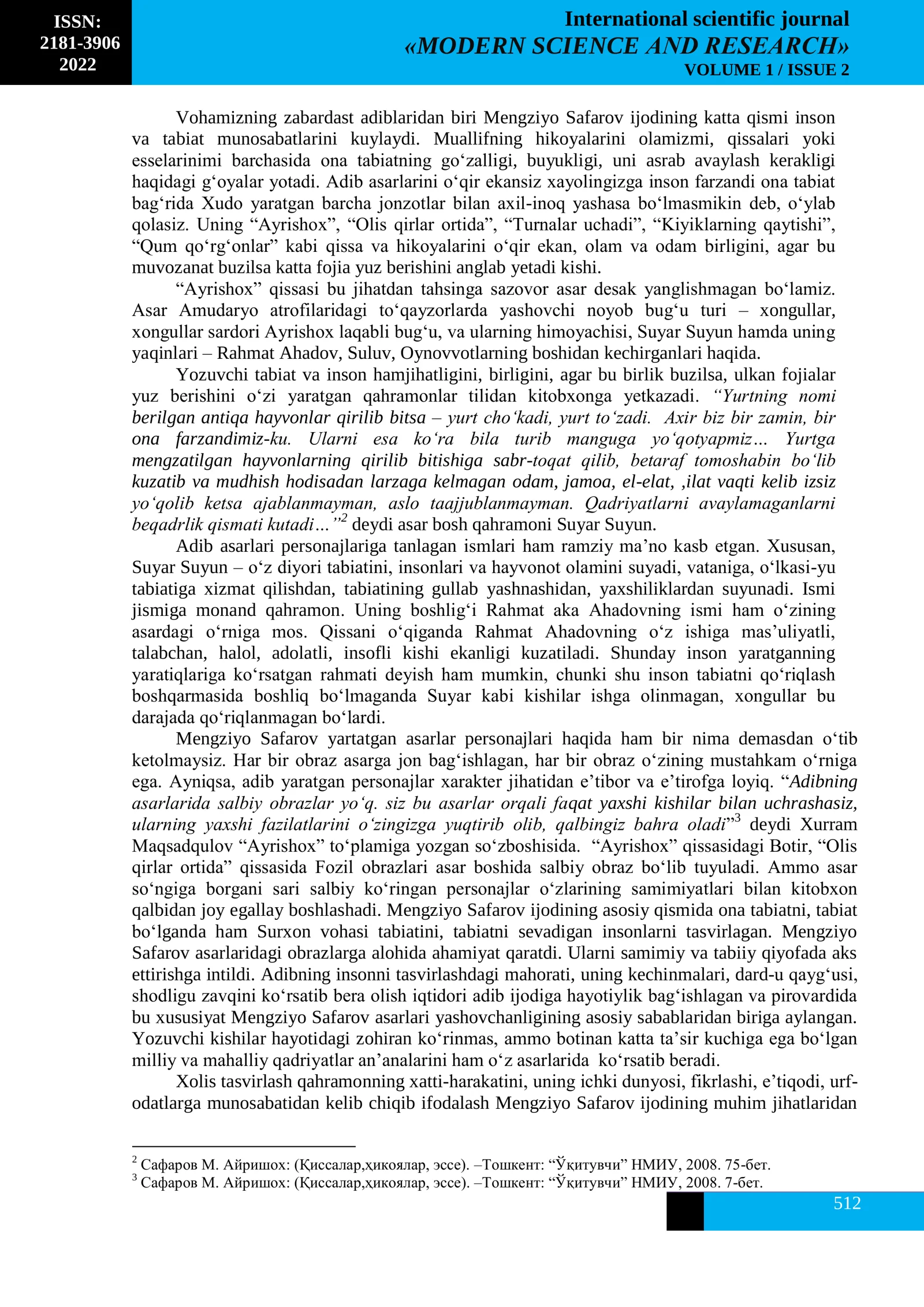 ISSN:
2181-3906
2022

International scientific journal
«MODERN SCIENCE AND RESEARCH»
VOLUME 1 / ISSUE 2

Vohamizning zabardast adiblaridan biri Mengziyo Safarov ijodining katta qismi inson va tabiat munosabatlarini kuylaydi. Muallifning hikoyalarini olamizmi, qissalari yoki esselarinimi barchasida ona tabiatning go'zalligi, buyukligi, uni asrab avaylash kerakligi haqidagi g'oyalar yotadi. Adib asarlarini o'qir ekansiz xayolingizga inson farzandi ona tabiat bag'rida Xudo yaratgan barcha jonzotlar bilan axil-inoq yashasa bo'lmasmikin deb, o'ylab qolasiz. Uning "Ayrishox", "Olis qirlar ortida", "Turnalar uchadi", "Kiyiklarning qaytishi", "Qum qo'rg'onlar" kabi qissa va hikoyalarini o'qir ekan, olam va odam birligini, agar bu muvozanat buzilsa katta fojia yuz berishini anglab yetadi kishi.

"Ayrishox" qissasi bu jihatdan tahsinga sazovor asar desak yanglishmagan bo'lamiz. Asar Amudaryo atrofilaridagi to'qayzorlarda yashovchi noyob bug'u turi – xongullar, xongullar sardori Ayrishox laqabli bug'u, va ularning himoyachisi, Suyar Suyun hamda uning yaqinlari – Rahmat Ahadov, Suluv, Oynovvotlarning boshidan kechirganlari haqida.

Yozuvchi tabiat va inson hamjihatligini, birligini, agar bu birlik buzilsa, ulkan fojialar yuz berishini o'zi yaratgan qahramonlar tilidan kitobxonga yetkazadi. "Yurtning nomi berilgan antiqa hayvonlar qirilib bitsa – yurt cho'kadi, yurt to'zadi. Axir biz bir zamin, bir ona farzandimiz-ku. Ularni esa ko'ra bila turib manguga yo'qotyapmiz… Yurtga mengzatilgan hayvonlarning qirilib bitishiga sabr-toqat qilib, betaraf tomoshabin bo'lib kuzatib va mudhish hodisadan larzaga kelmagan odam, jamoa, el-elat, ,ilat vaqti kelib izsiz yo'qolib ketsa ajablanmayman, aslo taajjublanmayman. Qadriyatlarni avaylamaganlarni beqadrlik qismati kutadi…"$^{2}$ deydi asar bosh qahramoni Suyar Suyun.

Adib asarlari personajlariga tanlagan ismlari ham ramziy ma'no kasb etgan. Xususan, Suyar Suyun – o'z diyori tabiatini, insonlari va hayvonot olamini suyadi, vataniga, o'lkasi-yu tabiatiga xizmat qilishdan, tabiatining gullab yashnashidan, yaxshiliklardan suyunadi. Ismi jismiga monand qahramon. Uning boshlig'i Rahmat aka Ahadovning ismi ham o'zining asardagi o'rniga mos. Qissani o'qiganda Rahmat Ahadovning o'z ishiga mas'uliyatli, talabchan, halol, adolatli, insofli kishi ekanligi kuzatiladi. Shunday inson yaratganning yaratiqlariga ko'rsatgan rahmati deyish ham mumkin, chunki shu inson tabiatni qo'riqlash boshqarmasida boshliq bo'lmaganda Suyar kabi kishilar ishga olinmagan, xongullar bu darajada qo'riqlanmagan bo'lardi.

Mengziyo Safarov yartatgan asarlar personajlari haqida ham bir nima demasdan o'tib ketolmaysiz. Har bir obraz asarga jon bag'ishlagan, har bir obraz o'zining mustahkam o'rniga ega. Ayniqsa, adib yaratgan personajlar xarakter jihatidan e'tibor va e'tirofga loyiq. "Adibning asarlarida salbiy obrazlar yo'q. siz bu asarlar orqali faqat yaxshi kishilar bilan uchrashasiz, ularning yaxshi fazilatlarini o'zingizga yuqtirib olib, qalbingiz bahra oladi"$^{3}$ deydi Xurram Maqsadqulov "Ayrishox" to'plamiga yozgan so'zboshisida. "Ayrishox" qissasidagi Botir, "Olis qirlar ortida" qissasida Fozil obrazlari asar boshida salbiy obraz bo'lib tuyuladi. Ammo asar so'ngiga borgani sari salbiy ko'ringan personajlar o'zlarining samimiyatlari bilan kitobxon qalbidan joy egallay boshlashadi. Mengziyo Safarov ijodining asosiy qismida ona tabiatni, tabiat bo'lganda ham Surxon vohasi tabiatini, tabiatni sevadigan insonlarni tasvirlagan. Mengziyo Safarov asarlaridagi obrazlarga alohida ahamiyat qaratdi. Ularni samimiy va tabiiy qiyofada aks ettirishga intildi. Adibning insonni tasvirlashdagi mahorati, uning kechinmalari, dard-u qayg'usi, shodligu zavqini ko'rsatib bera olish iqtidori adib ijodiga hayotiylik bag'ishlagan va pirovardida bu xususiyat Mengziyo Safarov asarlari yashovchanligining asosiy sabablaridan biriga aylangan. Yozuvchi kishilar hayotidagi zohiran ko'rinmas, ammo botinan katta ta'sir kuchiga ega bo'lgan milliy va mahalliy qadriyatlar an'analarini ham o'z asarlarida ko'rsatib beradi.

Xolis tasvirlash qahramonning xatti-harakatini, uning ichki dunyosi, fikrlashi, e'tiqodi, urf-odatlarga munosabatidan kelib chiqib ifodalash Mengziyo Safarov ijodining muhim jihatlaridan

$^{2}$ Сафаров М. Айришох: (Қиссалар,ҳикоялар, эссе). –Тошкент: "Ўқитувчи" НМИУ, 2008. 75-бет.
$^{3}$ Сафаров М. Айришох: (Қиссалар,ҳикоялар, эссе). –Тошкент: "Ўқитувчи" НМИУ, 2008. 7-бет.

512